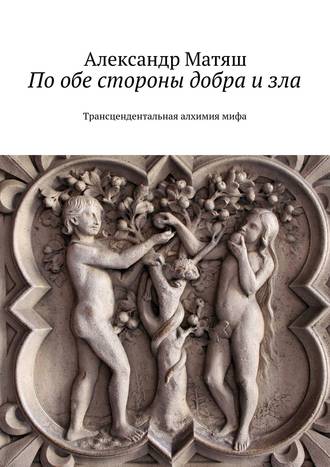 Александр Матяш
По обе стороны добра и зла

Трансцендентальная алхимия мифа